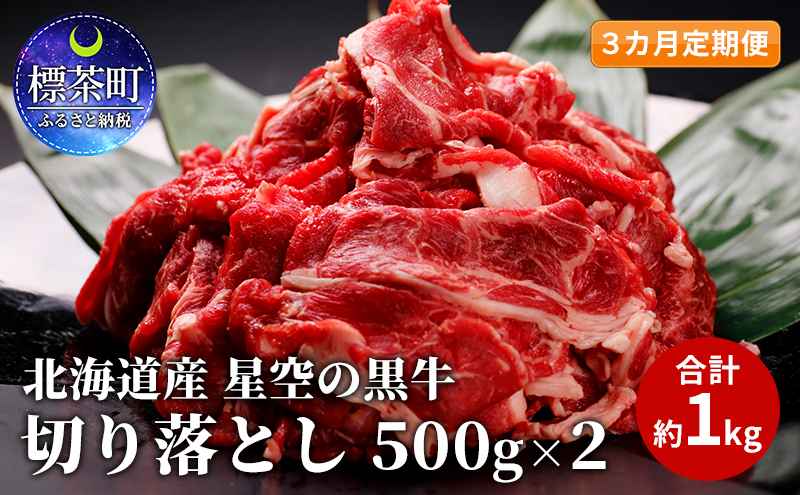 標茶町
ふるさと納税

3カ月定期便

北海道産 星空の黒牛
切り落とし 500g×2

合計
約1kg